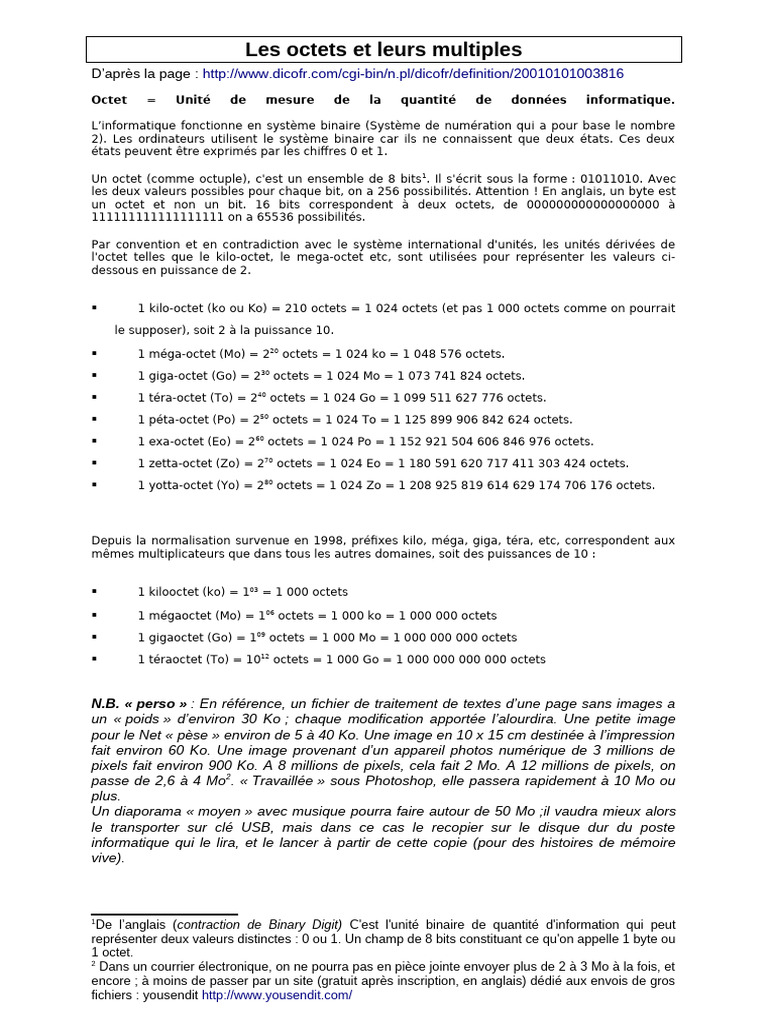 Les octets et leurs multiples

D'après la page : http://www.dicofr.com/cgi-bin/n.pl/dicofr/definition/20010101003816

Octet = Unité de mesure de la quantité de données informatique.

L'informatique fonctionne en système binaire (Système de numération qui a pour base le nombre 2). Les ordinateurs utilisent le système binaire car ils ne connaissent que deux états. Ces deux états peuvent être exprimés par les chiffres 0 et 1.

Un octet (comme octuple), c'est un ensemble de 8 bits$^1$. Il s'écrit sous la forme : 01011010. Avec les deux valeurs possibles pour chaque bit, on a 256 possibilités. Attention ! En anglais, un byte est un octet et non un bit. 16 bits correspondent à deux octets, de 0000000000000000 à 1111111111111111 on a 65536 possibilités.

Par convention et en contradiction avec le système international d'unités, les unités dérivées de l'octet telles que le kilo-octet, le mega-octet etc, sont utilisées pour représenter les valeurs ci-dessous en puissance de 2.

▪ 1 kilo-octet (ko ou Ko) = 210 octets = 1 024 octets (et pas 1 000 octets comme on pourrait le supposer), soit 2 à la puissance 10.
▪ 1 méga-octet (Mo) = $2^{20}$ octets = 1 024 ko = 1 048 576 octets.
▪ 1 giga-octet (Go) = $2^{30}$ octets = 1 024 Mo = 1 073 741 824 octets.
▪ 1 téra-octet (To) = $2^{40}$ octets = 1 024 Go = 1 099 511 627 776 octets.
▪ 1 péta-octet (Po) = $2^{50}$ octets = 1 024 To = 1 125 899 906 842 624 octets.
▪ 1 exa-octet (Eo) = $2^{60}$ octets = 1 024 Po = 1 152 921 504 606 846 976 octets.
▪ 1 zetta-octet (Zo) = $2^{70}$ octets = 1 024 Eo = 1 180 591 620 717 411 303 424 octets.
▪ 1 yotta-octet (Yo) = $2^{80}$ octets = 1 024 Zo = 1 208 925 819 614 629 174 706 176 octets.

Depuis la normalisation survenue en 1998, préfixes kilo, méga, giga, téra, etc, correspondent aux mêmes multiplicateurs que dans tous les autres domaines, soit des puissances de 10 :

▪ 1 kilooctet (ko) = $1^{03}$ = 1 000 octets
▪ 1 mégaoctet (Mo) = $1^{06}$ octets = 1 000 ko = 1 000 000 octets
▪ 1 gigaoctet (Go) = $1^{09}$ octets = 1 000 Mo = 1 000 000 000 octets
▪ 1 téraoctet (To) = $10^{12}$ octets = 1 000 Go = 1 000 000 000 000 octets

N.B. « perso » : En référence, un fichier de traitement de textes d'une page sans images a un « poids » d'environ 30 Ko ; chaque modification apportée l'alourdira. Une petite image pour le Net « pèse » environ de 5 à 40 Ko. Une image en 10 x 15 cm destinée à l'impression fait environ 60 Ko. Une image provenant d'un appareil photos numérique de 3 millions de pixels fait environ 900 Ko. A 8 millions de pixels, cela fait 2 Mo. A 12 millions de pixels, on passe de 2,6 à 4 Mo$^2$. « Travaillée » sous Photoshop, elle passera rapidement à 10 Mo ou plus.
Un diaporama « moyen » avec musique pourra faire autour de 50 Mo ;il vaudra mieux alors le transporter sur clé USB, mais dans ce cas le recopier sur le disque dur du poste informatique qui le lira, et le lancer à partir de cette copie (pour des histoires de mémoire vive).

$^1$De l'anglais (contraction de Binary Digit) C'est l'unité binaire de quantité d'information qui peut représenter deux valeurs distinctes : 0 ou 1. Un champ de 8 bits constituant ce qu'on appelle 1 byte ou 1 octet.
$^2$ Dans un courrier électronique, on ne pourra pas en pièce jointe envoyer plus de 2 à 3 Mo à la fois, et encore ; à moins de passer par un site (gratuit après inscription, en anglais) dédié aux envois de gros fichiers : yousendit http://www.yousendit.com/